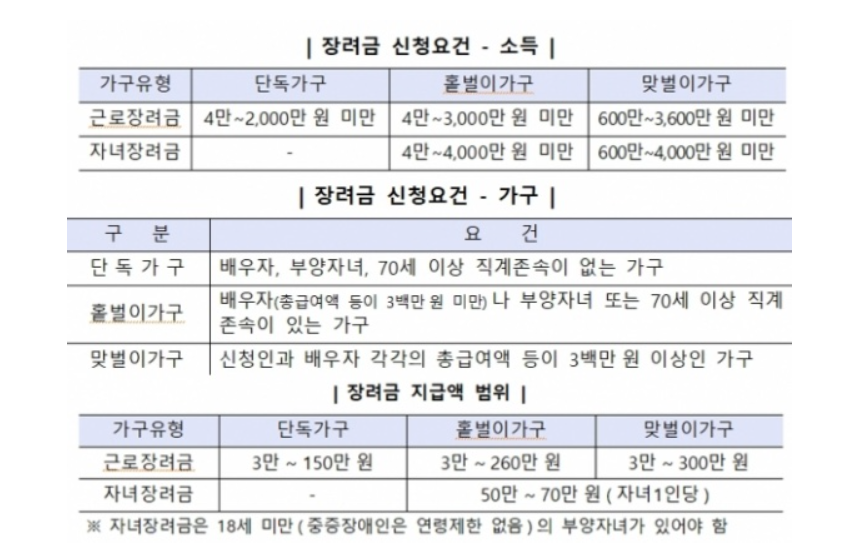 | 장려금 신청요건 - 소득 |

| 가구유형 | 단독가구 | 홑벌이가구 | 맞벌이가구 |
|---|---|---|---|
| 근로장려금 | 4만~2,000만 원 미만 | 4만~3,000만 원 미만 | 600만~3,600만 원 미만 |
| 자녀장려금 | - | 4만~4,000만 원 미만 | 600만~4,000만 원 미만 |

| 장려금 신청요건 - 가구 |

| 구 분 | 요 건 |
|---|---|
| 단 독 가 구 | 배우자, 부양자녀, 70세 이상 직계존속이 없는 가구 |
| 홑벌이가구 | 배우자(총급여액 등이 3백만 원 미만) 나 부양자녀 또는 70세 이상 직계존속이 있는 가구 |
| 맞벌이가구 | 신청인과 배우자 각각의 총급여액 등이 3백만 원 이상인 가구 |

| 장려금 지급액 범위 |

| 가구유형 | 단독가구 | 홑벌이가구 | 맞벌이가구 |
|---|---|---|---|
| 근로장려금 | 3만 ~ 150만 원 | 3만 ~ 260만 원 | 3만 ~ 300만 원 |
| 자녀장려금 | - | 50만 ~ 70만 원 ( 자녀1인당 ) | |

※ 자녀장려금은 18세 미만 ( 중증장애인은 연령제한 없음 ) 의 부양자녀가 있어야 함